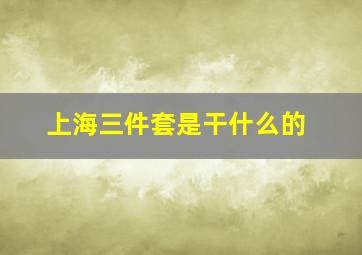 上海三件套是干什么的